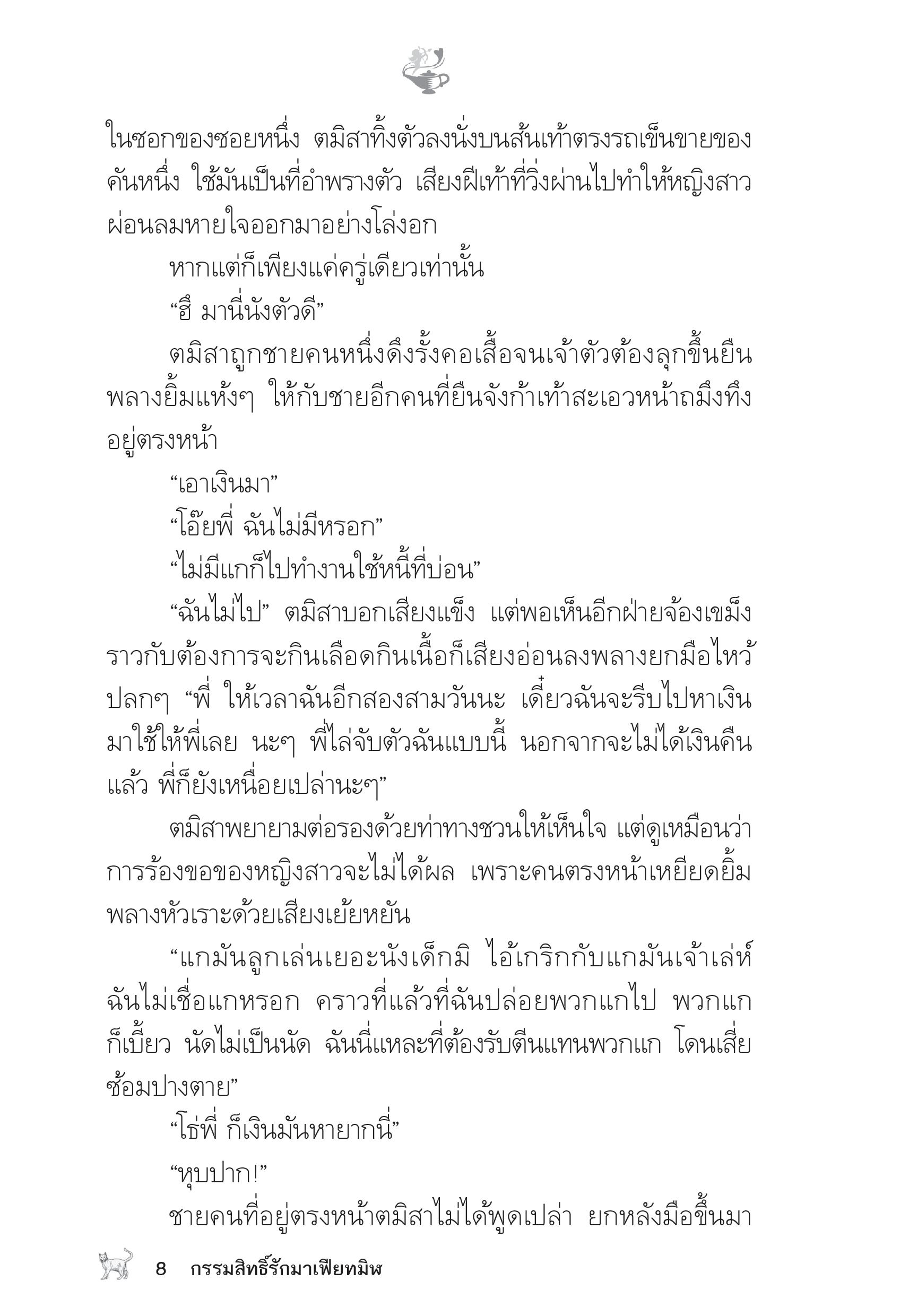 ในซอกของซอยหนึ่ง ตมิสาทิ้งตัวลงนั่งบนส้นเท้าตรงรถเข็นขายของคันหนึ่ง ใช้มันเป็นที่อำพรางตัว เสียงฝีเท้าที่วิ่งผ่านไปทำให้หญิงสาวผ่อนลมหายใจออกมาอย่างโล่งอก

หากแต่ก็เพียงแค่ครู่เดียวเท่านั้น

“ฮึ มานี่นังตัวดี”

ตมิสาถูกชายคนหนึ่งดึงรั้งคอเสื้อจนเจ้าตัวต้องลุกขึ้นยืนพลางยิ้มแห้งๆ ให้กับชายอีกคนที่ยืนจังก้าเท้าสะเอวหน้าถมึงทึงอยู่ตรงหน้า

“เอาเงินมา”

“โอ๊ยพี่ ฉันไม่มีหรอก”

“ไม่มีแกก็ไปทำงานใช้หนี้ที่บ่อน”

“ฉันไม่ไป” ตมิสาบอกเสียงแข็ง แต่พอเห็นอีกฝ่ายจ้องเขม็งราวกับต้องการจะกินเลือดกินเนื้อก็เสียงอ่อนลงพลางยกมือไหว้ปลกๆ “พี่ ให้เวลาฉันอีกสองสามวันนะ เดี๋ยวฉันจะรีบไปหาเงินมาใช้ให้พี่เลย นะๆ พี่ไล่จับตัวฉันแบบนี้ นอกจากจะไม่ได้เงินคืนแล้ว พี่ก็ยังเหนื่อยเปล่านะๆ”

ตมิสาพยายามต่อรองด้วยท่าทางชวนให้เห็นใจ แต่ดูเหมือนว่าการร้องขอของหญิงสาวจะไม่ได้ผล เพราะคนตรงหน้าเหยียดยิ้มพลางหัวเราะด้วยเสียงเย้ยหยัน

“แกมันลูกเล่นเยอะนังเด็กมิ ไอ้เกริกกับแกมันเจ้าเล่ห์ ฉันไม่เชื่อแกหรอก คราวที่แล้วที่ฉันปล่อยพวกแกไป พวกแกก็เบี้ยว นัดไม่เป็นนัด ฉันนี่แหละที่ต้องรับตีนแทนพวกแก โดนเสี่ยซ้อมปางตาย”

“โธ่พี่ ก็เงินมันหายากนี่”

“หุบปาก!”

ชายคนที่อยู่ตรงหน้าตมิสาไม่ได้พูดเปล่า ยกหลังมือขึ้นมา

8 กรรมสิทธิ์รักมาเฟียทมิฬ